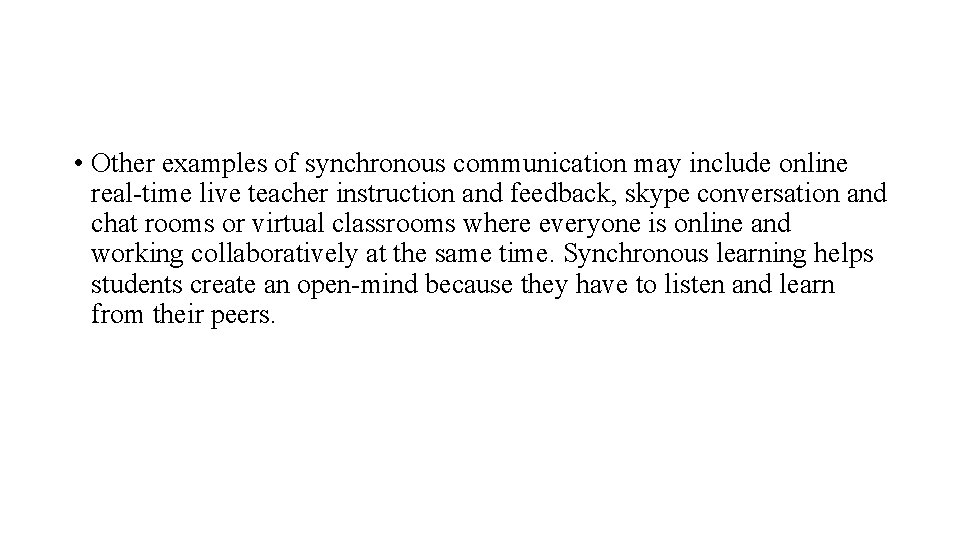 • Other examples of synchronous communication may include online real-time live teacher instruction and feedback, skype conversation and chat rooms or virtual classrooms where everyone is online and working collaboratively at the same time. Synchronous learning helps students create an open-mind because they have to listen and learn from their peers.